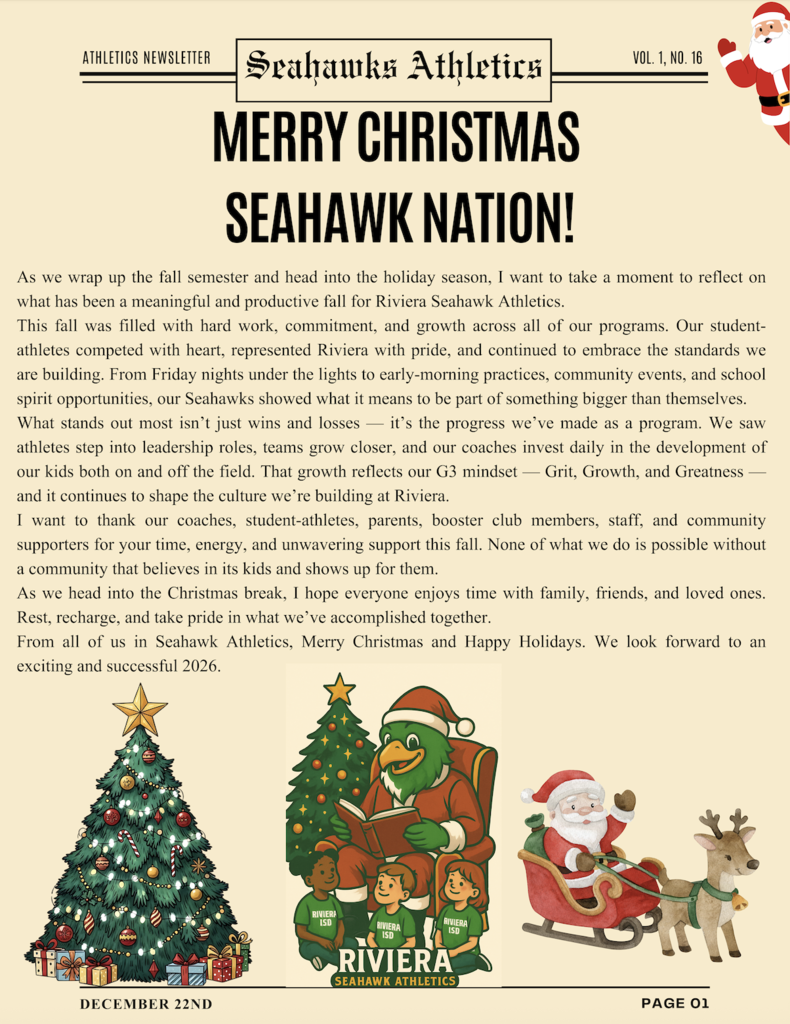 ATHLETICS NEWSLETTER

Seahawks Athletics

VOL. 1, NO. 16

MERRY CHRISTMAS SEAHAWK NATION!

As we wrap up the fall semester and head into the holiday season, I want to take a moment to reflect on what has been a meaningful and productive fall for Riviera Seahawk Athletics.

This fall was filled with hard work, commitment, and growth across all of our programs. Our student-athletes competed with heart, represented Riviera with pride, and continued to embrace the standards we are building. From Friday nights under the lights to early-morning practices, community events, and school spirit opportunities, our Seahawks showed what it means to be part of something bigger than themselves.

What stands out most isn't just wins and losses — it's the progress we've made as a program. We saw athletes step into leadership roles, teams grow closer, and our coaches invest daily in the development of our kids both on and off the field. That growth reflects our G3 mindset — Grit, Growth, and Greatness — and it continues to shape the culture we're building at Riviera.

I want to thank our coaches, student-athletes, parents, booster club members, staff, and community supporters for your time, energy, and unwavering support this fall. None of what we do is possible without a community that believes in its kids and shows up for them.

As we head into the Christmas break, I hope everyone enjoys time with family, friends, and loved ones. Rest, recharge, and take pride in what we've accomplished together.

From all of us in Seahawk Athletics, Merry Christmas and Happy Holidays. We look forward to an exciting and successful 2026.

RIVIERA ISD

RIVIERA ISD

RIVIERA ISD

RIVIERA
SEAHAWK ATHLETICS

DECEMBER 22ND

PAGE 01